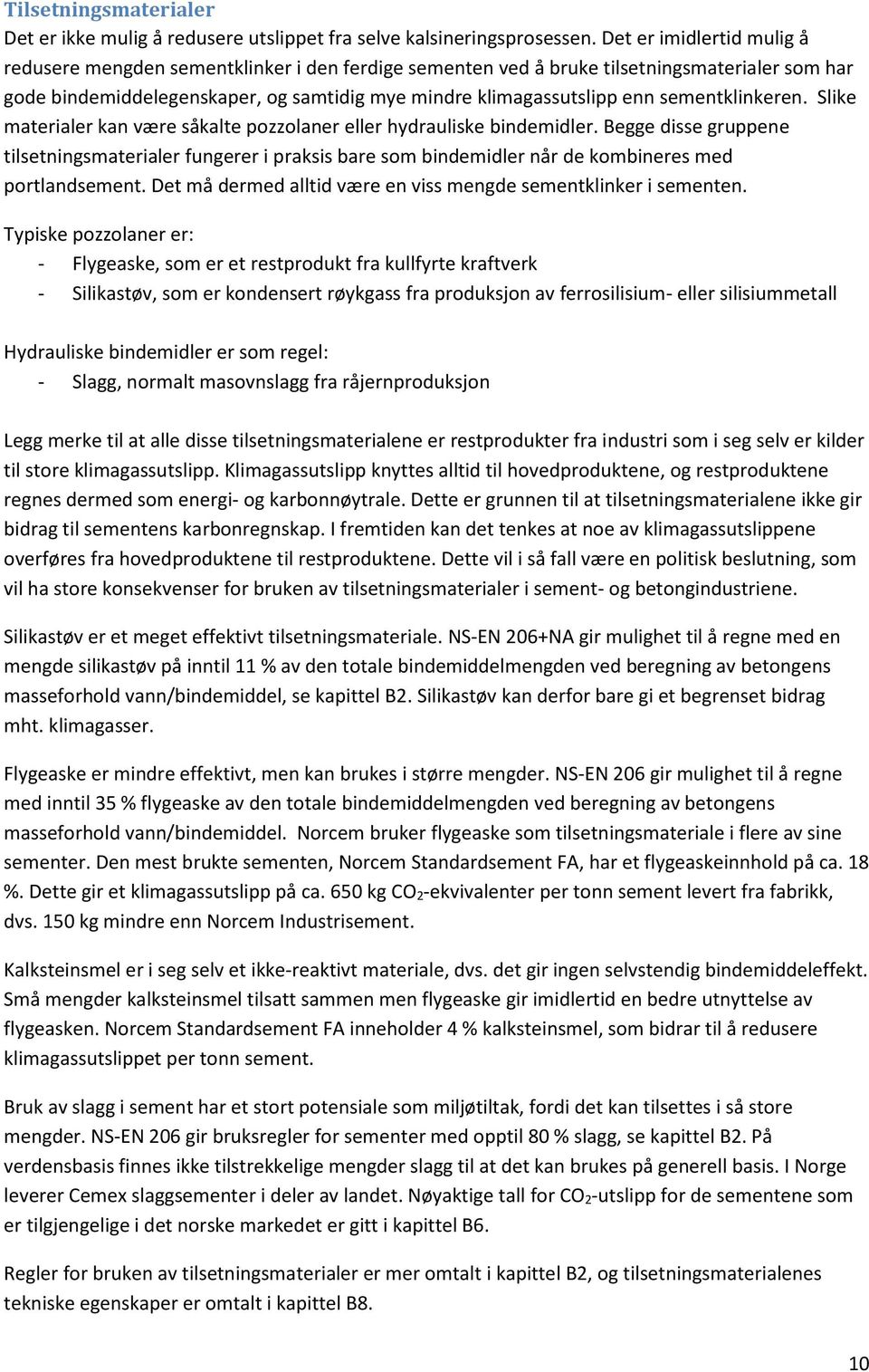 Tilsetningsmaterialer
Det er ikke mulig å redusere utslippet fra selve kalsineringsprosessen. Det er imidlertid mulig å redusere mengden sementklinker i den ferdige sementen ved å bruke tilsetningsmaterialer som har gode bindemiddelegenskaper, og samtidig mye mindre klimagassutslipp enn sementklinkeren. Slike materialer kan være såkalte pozzolaner eller hydrauliske bindemidler. Begge disse gruppene tilsetningsmaterialer fungerer i praksis bare som bindemidler når de kombineres med portlandsement. Det må dermed alltid være en viss mengde sementklinker i sementen.

Typiske pozzolaner er:
- Flygeaske, som er et restprodukt fra kullfyrte kraftverk
- Silikastøv, som er kondensert røykgass fra produksjon av ferrosilisium- eller silisiummetall

Hydrauliske bindemidler er som regel:
- Slagg, normalt masovnslagg fra råjernproduksjon

Legg merke til at alle disse tilsetningsmaterialene er restprodukter fra industri som i seg selv er kilder til store klimagassutslipp. Klimagassutslipp knyttes alltid til hovedproduktene, og restproduktene regnes dermed som energi- og karbonnøytrale. Dette er grunnen til at tilsetningsmaterialene ikke gir bidrag til sementens karbonregnskap. I fremtiden kan det tenkes at noe av klimagassutslippene overføres fra hovedproduktene til restproduktene. Dette vil i så fall være en politisk beslutning, som vil ha store konsekvenser for bruken av tilsetningsmaterialer i sement- og betongindustriene.

Silikastøv er et meget effektivt tilsetningsmateriale. NS-EN 206+NA gir mulighet til å regne med en mengde silikastøv på inntil 11 % av den totale bindemiddelmengden ved beregning av betongens masseforhold vann/bindemiddel, se kapittel B2. Silikastøv kan derfor bare gi et begrenset bidrag mht. klimagasser.

Flygeaske er mindre effektivt, men kan brukes i større mengder. NS-EN 206 gir mulighet til å regne med inntil 35 % flygeaske av den totale bindemiddelmengden ved beregning av betongens masseforhold vann/bindemiddel. Norcem bruker flygeaske som tilsetningsmateriale i flere av sine sementer. Den mest brukte sementen, Norcem Standardsement FA, har et flygeaskeinnhold på ca. 18 %. Dette gir et klimagassutslipp på ca. 650 kg $CO_2$-ekvivalenter per tonn sement levert fra fabrikk, dvs. 150 kg mindre enn Norcem Industrisement.

Kalksteinsmel er i seg selv et ikke-reaktivt materiale, dvs. det gir ingen selvstendig bindemiddeleffekt. Små mengder kalksteinsmel tilsatt sammen men flygeaske gir imidlertid en bedre utnyttelse av flygeasken. Norcem Standardsement FA inneholder 4 % kalksteinsmel, som bidrar til å redusere klimagassutslippet per tonn sement.

Bruk av slagg i sement har et stort potensiale som miljøtiltak, fordi det kan tilsettes i så store mengder. NS-EN 206 gir bruksregler for sementer med opptil 80 % slagg, se kapittel B2. På verdensbasis finnes ikke tilstrekkelige mengder slagg til at det kan brukes på generell basis. I Norge leverer Cemex slaggsementer i deler av landet. Nøyaktige tall for $CO_2$-utslipp for de sementene som er tilgjengelige i det norske markedet er gitt i kapittel B6.

Regler for bruken av tilsetningsmaterialer er mer omtalt i kapittel B2, og tilsetningsmaterialenes tekniske egenskaper er omtalt i kapittel B8.

10